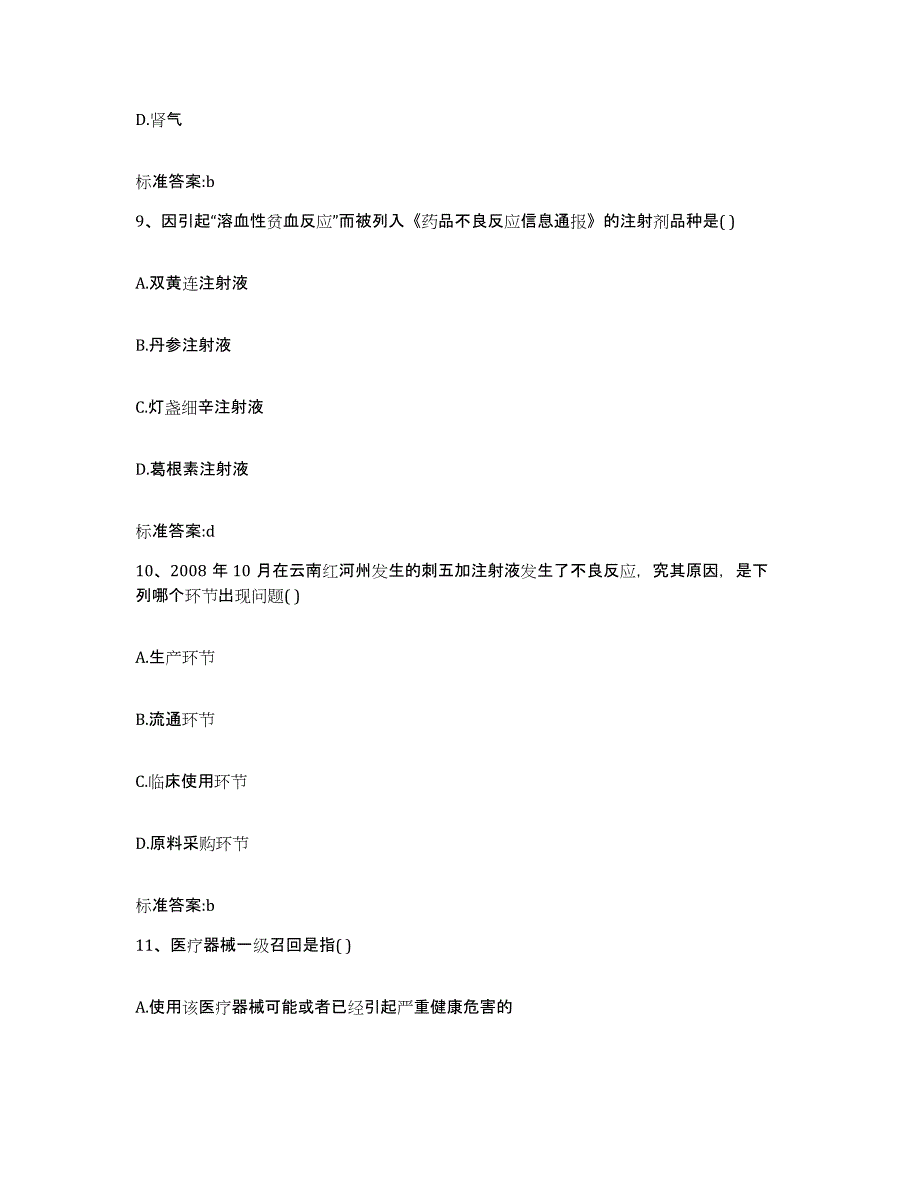 D.肾气

标准答案:b

9、因引起“溶血性贫血反应”而被列入《药品不良反应信息通报》的注射剂品种是( )

A.双黄连注射液

B.丹参注射液

C.灯盏细辛注射液

D.葛根素注射液

标准答案:d

10、2008 年 10 月在云南红河州发生的刺五加注射液发生了不良反应，究其原因，是下列哪个环节出现问题( )

A.生产环节

B.流通环节

C.临床使用环节

D.原料采购环节

标准答案:b

11、医疗器械一级召回是指( )

A.使用该医疗器械可能或者已经引起严重健康危害的